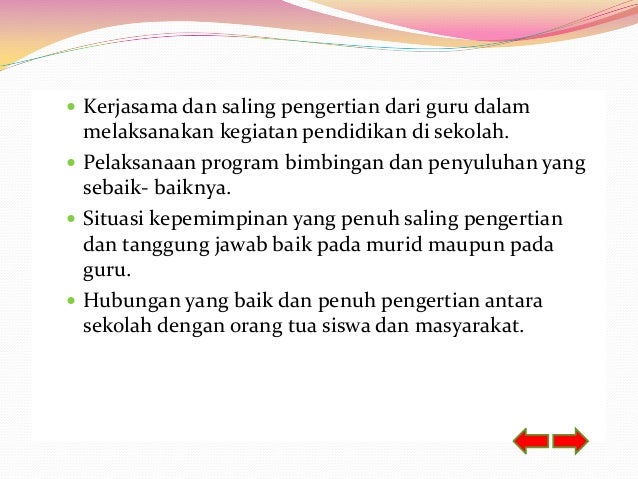 - Kerjasama dan saling pengertian dari guru dalam melaksanakan kegiatan pendidikan di sekolah.
- Pelaksanaan program bimbingan dan penyuluhan yang sebaik- baiknya.
- Situasi kepemimpinan yang penuh saling pengertian dan tanggung jawab baik pada murid maupun pada guru.
- Hubungan yang baik dan penuh pengertian antara sekolah dengan orang tua siswa dan masyarakat.